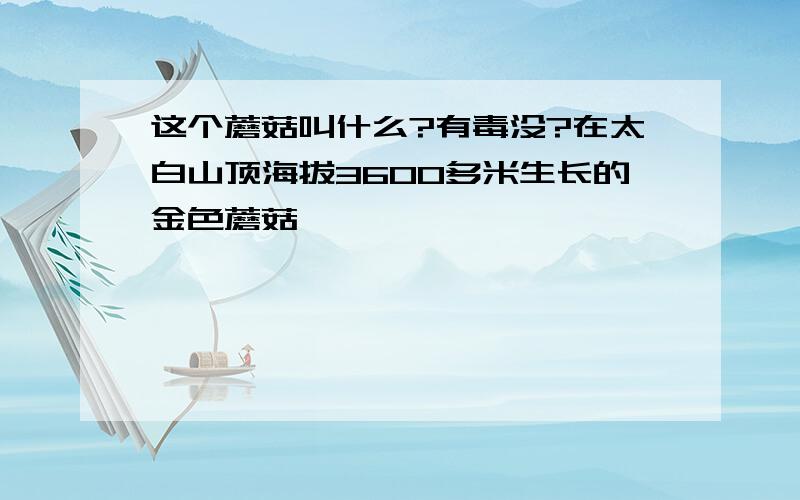 这个蘑菇叫什么?有毒没?在太白山顶海拔3600多米生长的金色蘑菇